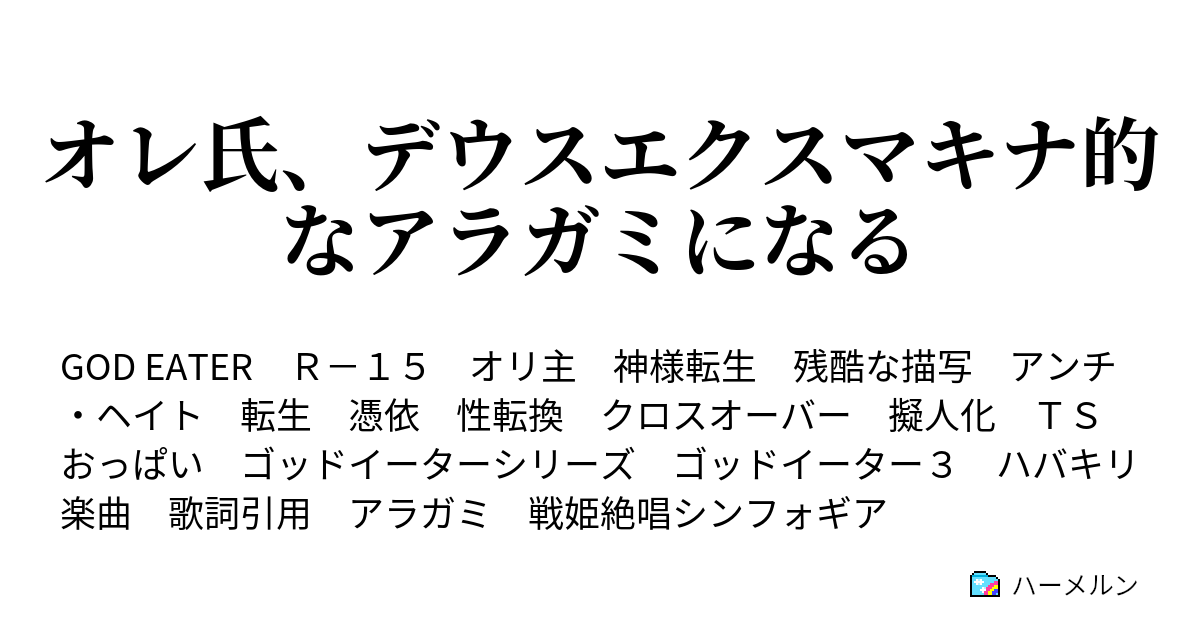 オレ氏、デウスエクスマキナ的なアラガミになる

GOD EATER　Ｒ－１５　オリ主　神様転生　残酷な描写　アンチ・ヘイト　転生　憑依　性転換　クロスオーバー　擬人化　ＴＳ　おっぱい　ゴッドイーターシリーズ　ゴッドイーター３　ハバキリ　楽曲　歌詞引用　アラガミ　戦姫絶唱シンフォギア

ハーメルン